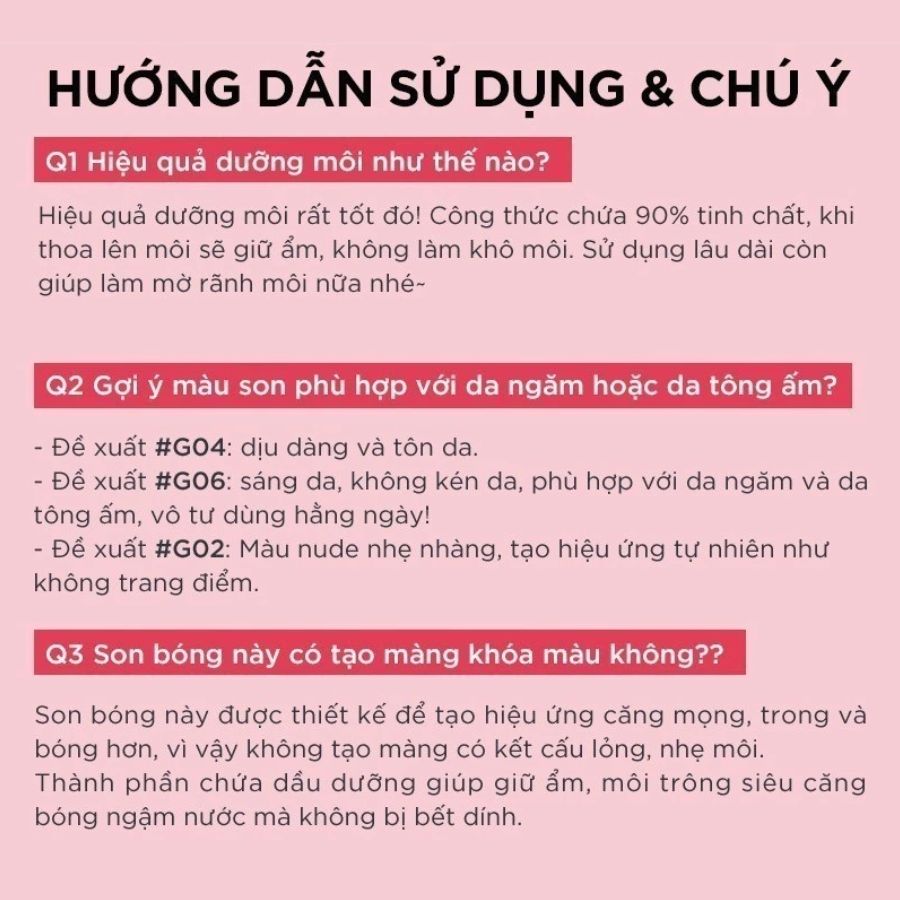 HƯỚNG DẪN SỬ DỤNG & CHÚ Ý

Q1 Hiệu quả dưỡng môi như thế nào?

Hiệu quả dưỡng môi rất tốt đó! Công thức chứa 90% tinh chất, khi thoa lên môi sẽ giữ ẩm, không làm khô môi. Sử dụng lâu dài còn giúp làm mờ rãnh môi nữa nhé~

Q2 Gợi ý màu son phù hợp với da ngăm hoặc da tông ấm?

- Đề xuất #G04: dịu dàng và tôn da.
- Đề xuất #G06: sáng da, không kén da, phù hợp với da ngăm và da tông ấm, vô tư dùng hằng ngày!
- Đề xuất #G02: Màu nude nhẹ nhàng, tạo hiệu ứng tự nhiên như không trang điểm.

Q3 Son bóng này có tạo màng khóa màu không??

Son bóng này được thiết kế để tạo hiệu ứng căng mọng, trong và bóng hơn, vì vậy không tạo màng có kết cấu lỏng, nhẹ môi.
Thành phần chứa dầu dưỡng giúp giữ ẩm, môi trông siêu căng bóng ngậm nước mà không bị bết dính.